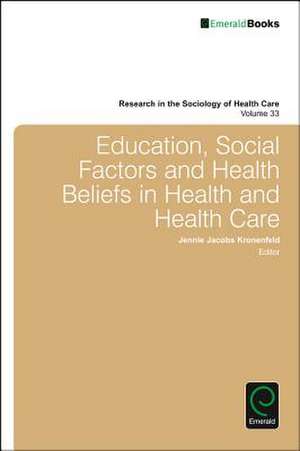 EmeraldBooks

Research in the Sociology of Health Care
Volume 33

Education, Social Factors and Health Beliefs in Health and Health Care

Jennie Jacobs Kronenfeld
Editor

Emerald